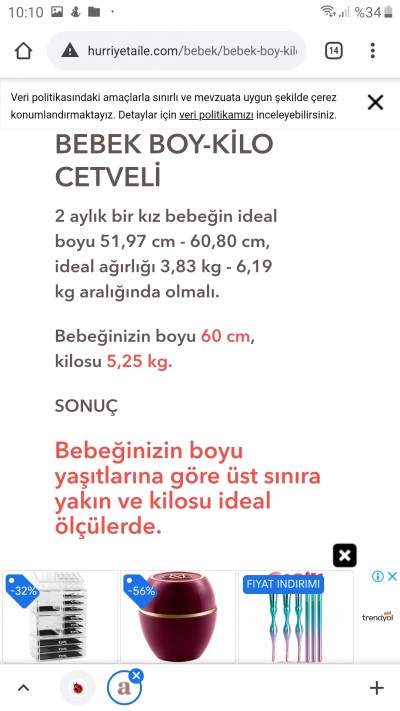 10:10 %34

hurriyetaile.com/bebek/bebek-boy-kil

14

Veri politikasındaki amaçlarla sınırlı ve mevzuata uygun şekilde çerez konumlandırmaktayız. Detaylar için veri politikamızı inceleyebilirsiniz.

BEBEK BOY-KİLO CETVELİ

2 aylık bir kız bebeğin ideal boyu 51,97 cm - 60,80 cm, ideal ağırlığı 3,83 kg - 6,19 kg aralığında olmalı.

Bebeğinizin boyu 60 cm, kilosu 5,25 kg.

SONUÇ

Bebeğinizin boyu yaşıtlarına göre üst sınıra yakın ve kilosu ideal ölçülerde.

-32%

-56%

FIYAT INDIRIMI

trendyol

a